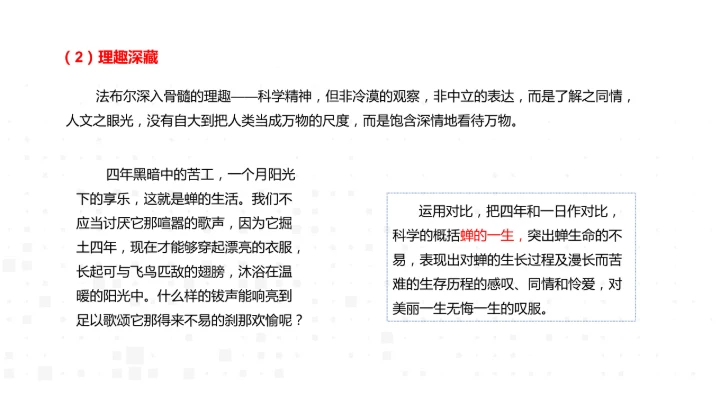 （2）理趣深藏

法布尔深入骨髓的理趣——科学精神，但非冷漠的观察，非中立的表达，而是了解之同情，人文之眼光，没有自大到把人类当成万物的尺度，而是饱含深情地看待万物。

四年黑暗中的苦工，一个月阳光下的享乐，这就是蝉的生活。我们不应当讨厌它那喧嚣的歌声，因为它掘土四年，现在才能够穿起漂亮的衣服，长起可与飞鸟匹敌的翅膀，沐浴在温暖的阳光中。什么样的钹声能响亮到足以歌颂它那得来不易的刹那欢愉呢？

运用对比，把四年和一日作对比，科学的概括蝉的一生，突出蝉生命的不易，表现出对蝉的生长过程及漫长而苦难的生存历程的感叹、同情和怜爱，对美丽一生无悔一生的叹服。